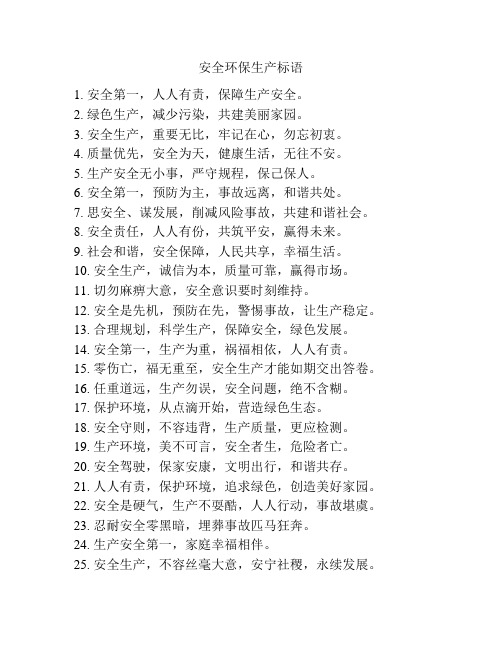 安全环保生产标语

1. 安全第一，人人有责，保障生产安全。
2. 绿色生产，减少污染，共建美丽家园。
3. 安全生产，重要无比，牢记在心，勿忘初衷。
4. 质量优先，安全为天，健康生活，无往不安。
5. 生产安全无小事，严守规程，保己保人。
6. 安全第一，预防为主，事故远离，和谐共处。
7. 思安全、谋发展，削减风险事故，共建和谐社会。
8. 安全责任，人人有份，共筑平安，赢得未来。
9. 社会和谐，安全保障，人民共享，幸福生活。
10. 安全生产，诚信为本，质量可靠，赢得市场。
11. 切勿麻痹大意，安全意识要时刻维持。
12. 安全是先机，预防在先，警惕事故，让生产稳定。
13. 合理规划，科学生产，保障安全，绿色发展。
14. 安全第一，生产为重，祸福相依，人人有责。
15. 零伤亡，福无重至，安全生产才能如期交出答卷。
16. 任重道远，生产勿误，安全问题，绝不含糊。
17. 保护环境，从点滴开始，营造绿色生态。
18. 安全守则，不容违背，生产质量，更应检测。
19. 生产环境，美不可言，安全者生，危险者亡。
20. 安全驾驶，保家安康，文明出行，和谐共存。
21. 人人有责，保护环境，追求绿色，创造美好家园。
22. 安全是硬气，生产不要酷，人人行动，事故堪虞。
23. 忍耐安全零黑暗，埋葬事故匹马狂奔。
24. 生产安全第一，家庭幸福相伴。
25. 安全生产，不容丝毫大意，安宁社稷，永续发展。